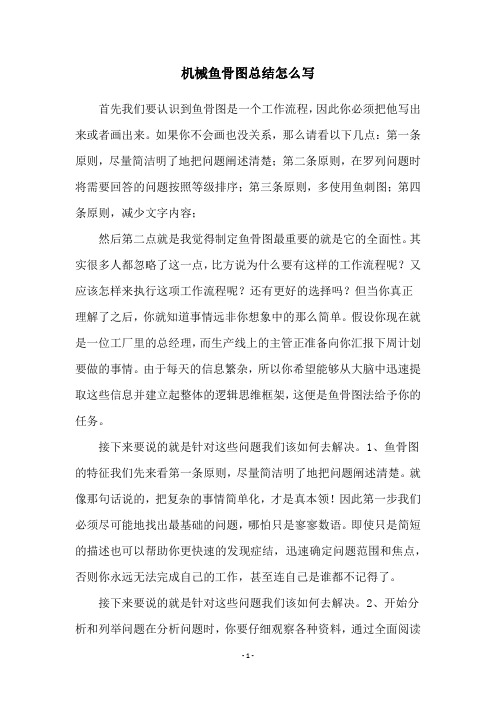 机械鱼骨图总结怎么写

首先我们要认识到鱼骨图是一个工作流程，因此你必须把他写出来或者画出来。如果你不会画也没关系，那么请看以下几点：第一条原则，尽量简洁明了地把问题阐述清楚；第二条原则，在罗列问题时将需要回答的问题按照等级排序；第三条原则，多使用鱼刺图；第四条原则，减少文字内容；

然后第二点就是我觉得制定鱼骨图最重要的就是它的全面性。其实很多人都忽略了这一点，比方说为什么要有这样的工作流程呢？又应该怎样来执行这项工作流程呢？还有更好的选择吗？但当你真正理解了之后，你就知道事情远非你想象中的那么简单。假设你现在就是一位工厂里的总经理，而生产线上的主管正准备向你汇报下周计划要做的事情。由于每天的信息繁杂，所以你希望能够从大脑中迅速提取这些信息并建立起整体的逻辑思维框架，这便是鱼骨图法给予你的任务。

接下来要说的就是针对这些问题我们该如何去解决。1、鱼骨图的特征我们先来看第一条原则，尽量简洁明了地把问题阐述清楚。就像那句话说的，把复杂的事情简单化，才是真本领！因此第一步我们必须尽可能地找出最基础的问题，哪怕只是寥寥数语。即使只是简短的描述也可以帮助你更快速的发现症结，迅速确定问题范围和焦点，否则你永远无法完成自己的工作，甚至连自己是谁都不记得了。

接下来要说的就是针对这些问题我们该如何去解决。2、开始分析和列举问题在分析问题时，你要仔细观察各种资料，通过全面阅读

- 1 -